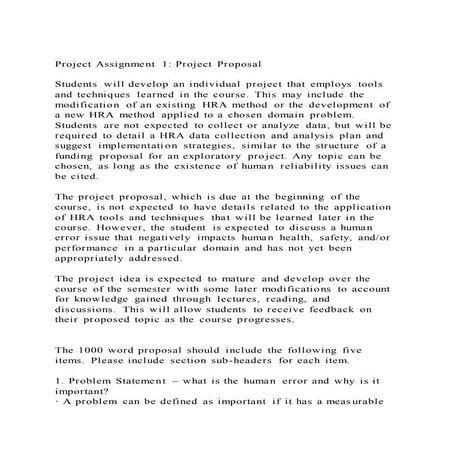 Project Assignment 1: Project Proposal

Students will develop an individual project that employs tools and techniques learned in the course. This may include the modification of an existing HRA method or the development of a new HRA method applied to a chosen domain problem. Students are not expected to collect or analyze data, but will be required to detail a HRA data collection and analysis plan and suggest implementation strategies, similar to the structure of a funding proposal for an exploratory project. Any topic can be chosen, as long as the existence of human reliability issues can be cited.

The project proposal, which is due at the beginning of the course, is not expected to have details related to the application of HRA tools and techniques that will be learned later in the course. However, the student is expected to discuss a human error issue that negatively impacts human health, safety, and/or performance in a particular domain and has not yet been appropriately addressed.

The project idea is expected to mature and develop over the course of the semester with some later modifications to account for knowledge gained through lectures, reading, and discussions. This will allow students to receive feedback on their proposed topic as the course progresses.

The 1000 word proposal should include the following five items. Please include section sub-headers for each item.

1. Problem Statement – what is the human error and why is it important?
· A problem can be defined as important if it has a measurable